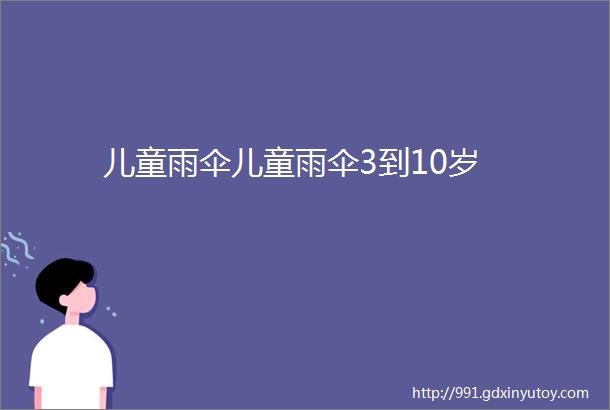 儿童雨伞儿童雨伞3到10岁

http://991.gdxinyutoy.com